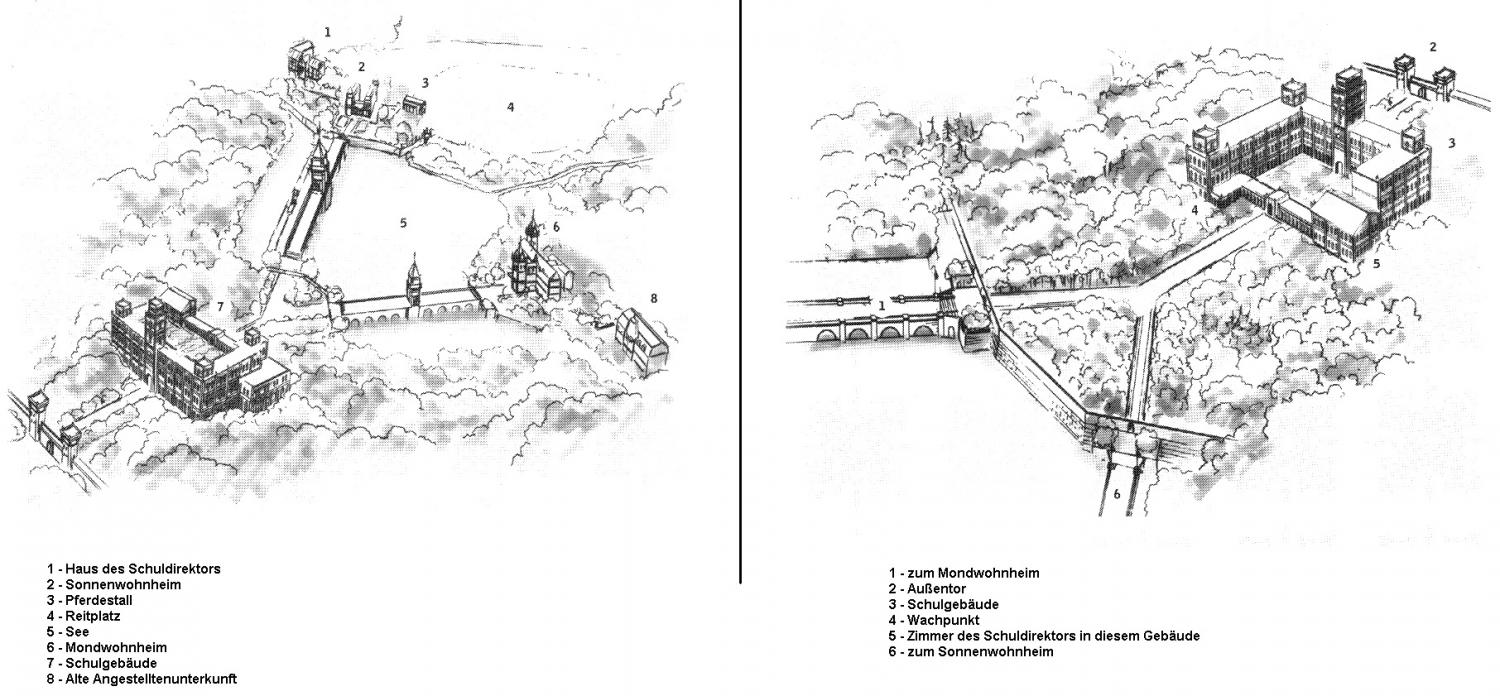 1
2
3
4
5
6
7
8

1 - Haus des Schuldirektors
2 - Sonnenwohnheim
3 - Pferdestall
4 - Reitplatz
5 - See
6 - Mondwohnheim
7 - Schulgebäude
8 - Alte Angestelltenunterkunft

2
3
4
5
1
6

1 - zum Mondwohnheim
2 - Außentor
3 - Schulgebäude
4 - Wachpunkt
5 - Zimmer des Schuldirektors in diesem Gebäude
6 - zum Sonnenwohnheim